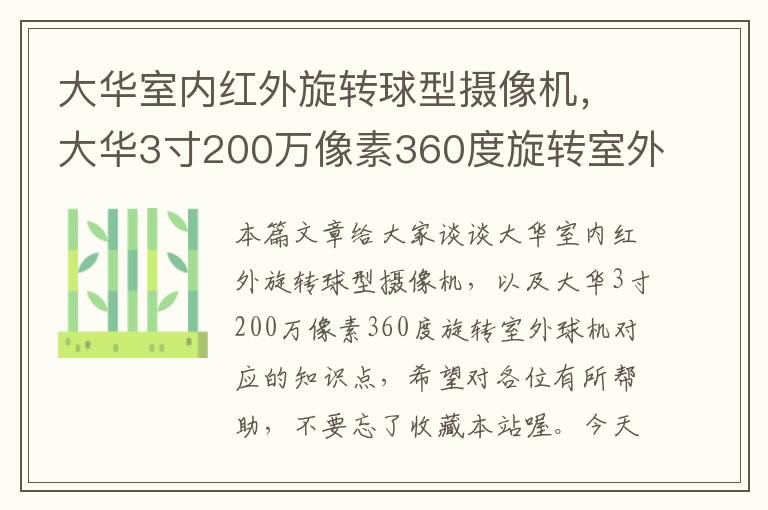 大华室内红外旋转球型摄像机，大华3寸200万像素360度旋转室外

本篇文章给大家谈谈大华室内红外旋转球型摄像机，以及大华3寸200万像素360度旋转室外球机对应的知识点，希望对各位有所帮助，不要忘了收藏本站喔。今天